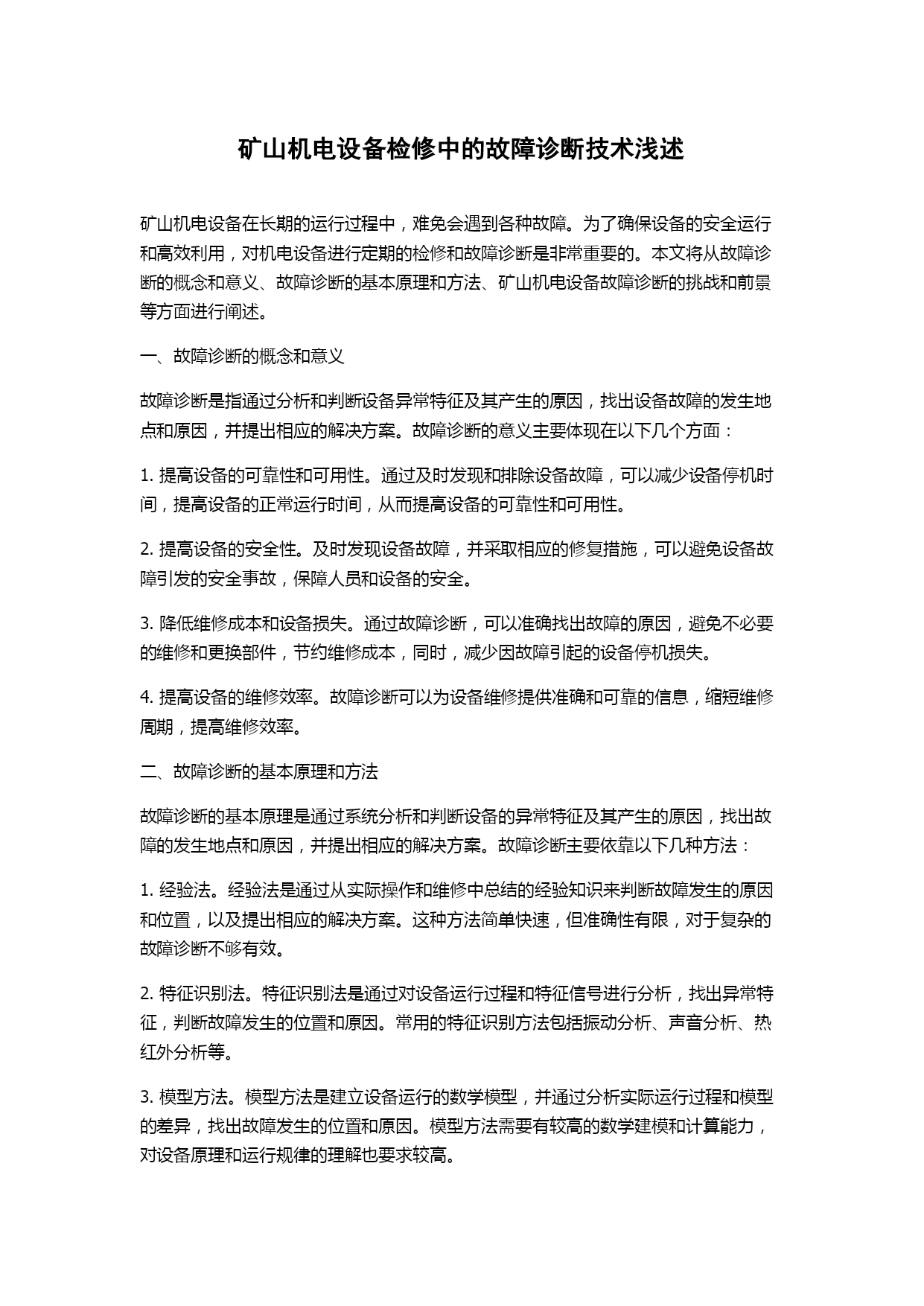 矿山机电设备检修中的故障诊断技术浅述

矿山机电设备在长期的运行过程中，难免会遇到各种故障。为了确保设备的安全运行和高效利用，对机电设备进行定期的检修和故障诊断是非常重要的。本文将从故障诊断的概念和意义、故障诊断的基本原理和方法、矿山机电设备故障诊断的挑战和前景等方面进行阐述。

一、故障诊断的概念和意义

故障诊断是指通过分析和判断设备异常特征及其产生的原因，找出设备故障的发生地点和原因，并提出相应的解决方案。故障诊断的意义主要体现在以下几个方面：

1. 提高设备的可靠性和可用性。通过及时发现和排除设备故障，可以减少设备停机时间，提高设备的正常运行时间，从而提高设备的可靠性和可用性。

2. 提高设备的安全性。及时发现设备故障，并采取相应的修复措施，可以避免设备故障引发的安全事故，保障人员和设备的安全。

3. 降低维修成本和设备损失。通过故障诊断，可以准确找出故障的原因，避免不必要的维修和更换部件，节约维修成本，同时，减少因故障引起的设备停机损失。

4. 提高设备的维修效率。故障诊断可以为设备维修提供准确和可靠的信息，缩短维修周期，提高维修效率。

二、故障诊断的基本原理和方法

故障诊断的基本原理是通过系统分析和判断设备的异常特征及其产生的原因，找出故障的发生地点和原因，并提出相应的解决方案。故障诊断主要依靠以下几种方法：

1. 经验法。经验法是通过从实际操作和维修中总结的经验知识来判断故障发生的原因和位置，以及提出相应的解决方案。这种方法简单快速，但准确性有限，对于复杂的故障诊断不够有效。

2. 特征识别法。特征识别法是通过对设备运行过程和特征信号进行分析，找出异常特征，判断故障发生的位置和原因。常用的特征识别方法包括振动分析、声音分析、热红外分析等。

3. 模型方法。模型方法是建立设备运行的数学模型，并通过分析实际运行过程和模型的差异，找出故障发生的位置和原因。模型方法需要有较高的数学建模和计算能力，对设备原理和运行规律的理解也要求较高。